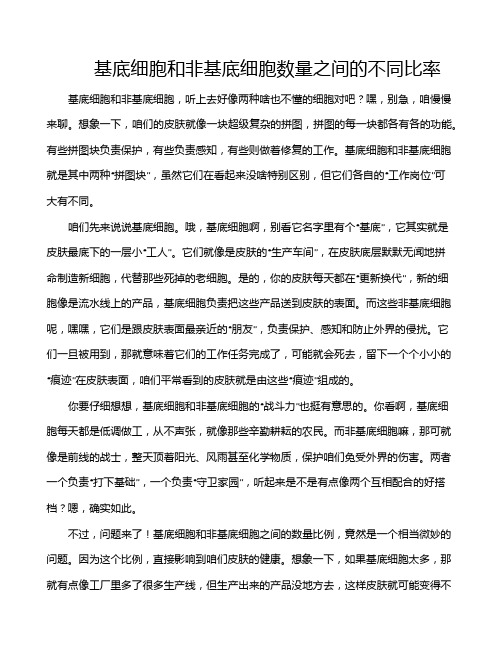 基底细胞和非基底细胞数量之间的不同比率

基底细胞和非基底细胞，听上去好像两种啥也不懂的细胞对吧？嘿，别急，咱慢慢来聊。想象一下，咱们的皮肤就像一块超级复杂的拼图，拼图的每一块都各有各的功能。有些拼图块负责保护，有些负责感知，有些则做着修复的工作。基底细胞和非基底细胞就是其中两种“拼图块”，虽然它们在看起来没啥特别区别，但它们各自的“工作岗位”可大有不同。

咱们先来说说基底细胞。哦，基底细胞啊，别看它名字里有个“基底”，它其实就是皮肤最底下的一层小“工人”。它们就像是皮肤的“生产车间”，在皮肤底层默默无闻地拼命制造新细胞，代替那些死掉的老细胞。是的，你的皮肤每天都在“更新换代”，新的细胞像是流水线上的产品，基底细胞负责把这些产品送到皮肤的表面。而这些非基底细胞呢，嘿嘿，它们是跟皮肤表面最亲近的“朋友”，负责保护、感知和防止外界的侵扰。它们一旦被用到，那就意味着它们的工作任务完成了，可能就会死去，留下一个个小小的“痕迹”在皮肤表面，咱们平常看到的皮肤就是由这些“痕迹”组成的。

你要仔细想想，基底细胞和非基底细胞的“战斗力”也挺有意思的。你看啊，基底细胞每天都是低调做工，从不声张，就像那些辛勤耕耘的农民。而非基底细胞嘛，那可就像是前线的战士，整天顶着阳光、风雨甚至化学物质，保护咱们免受外界的伤害。两者一个负责“打下基础”，一个负责“守卫家园”，听起来是不是有点像两个互相配合的好搭档？嗯，确实如此。

不过，问题来了！基底细胞和非基底细胞之间的数量比例，竟然是一个相当微妙的问题。因为这个比例，直接影响到咱们皮肤的健康。想象一下，如果基底细胞太多，那就有点像工厂里多了很多生产线，但生产出来的产品没地方去，这样皮肤就可能变得不